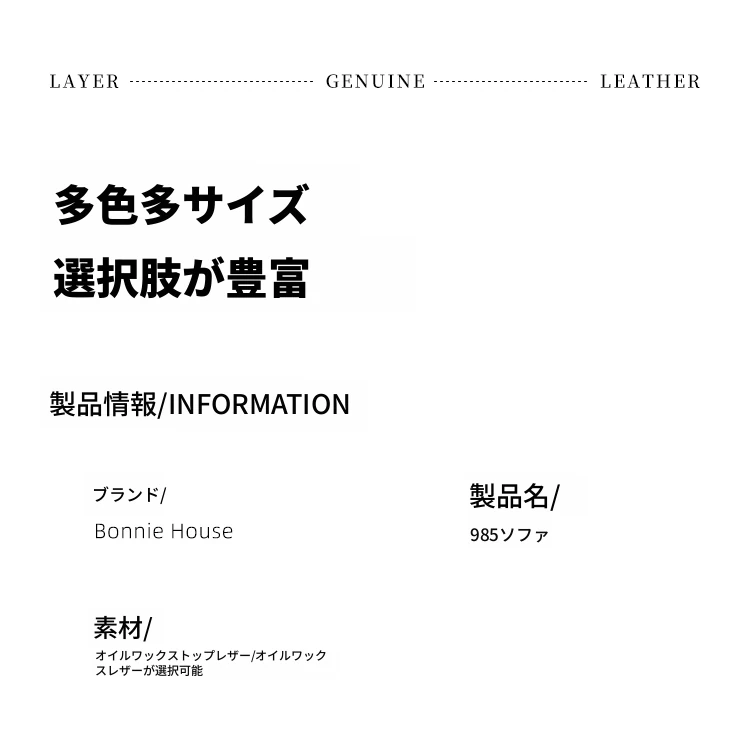 LAYER GENUINE LEATHER

多色多サイズ
選択肢が豊富

製品情報/INFORMATION

ブランド/
Bonnie House

製品名/
985ソファ

素材/
オイルワックストップレザー/オイルワックスレザーが選択可能